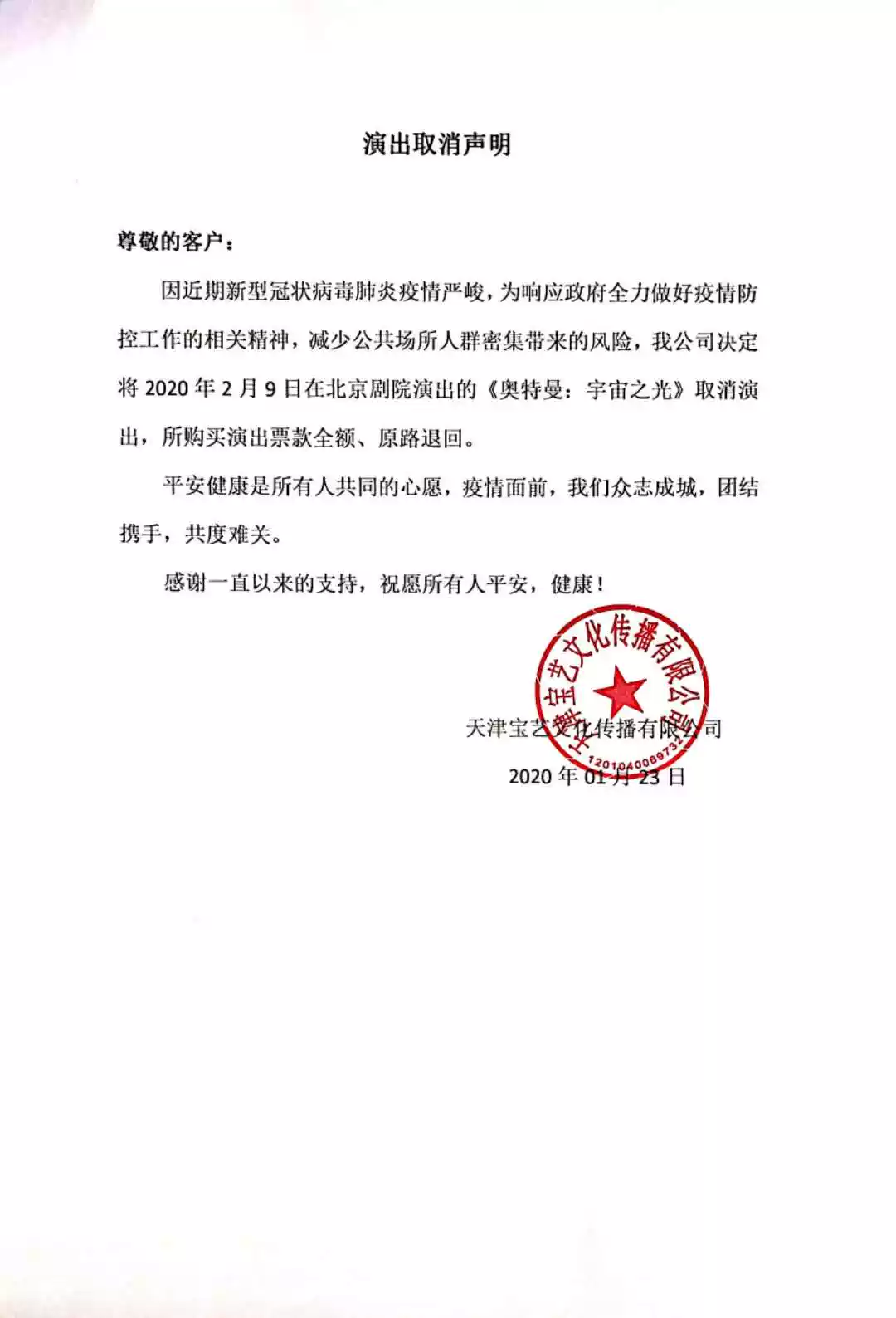 演出取消声明

尊敬的客户：

因近期新型冠状病毒肺炎疫情严峻，为响应政府全力做好疫情防控工作的相关精神，减少公共场所人群密集带来的风险，我公司决定将 2020 年 2 月 9 日在北京剧院演出的《奥特曼：宇宙之光》取消演出，所购买演出票款全额、原路退回。

平安健康是所有人共同的心愿，疫情面前，我们众志成城，团结携手，共度难关。

感谢一直以来的支持，祝愿所有人平安，健康！

天津宝艺文化传播有限公司
1201040089732

天津宝艺文化传播有限公司
2020 年 01 月 23 日